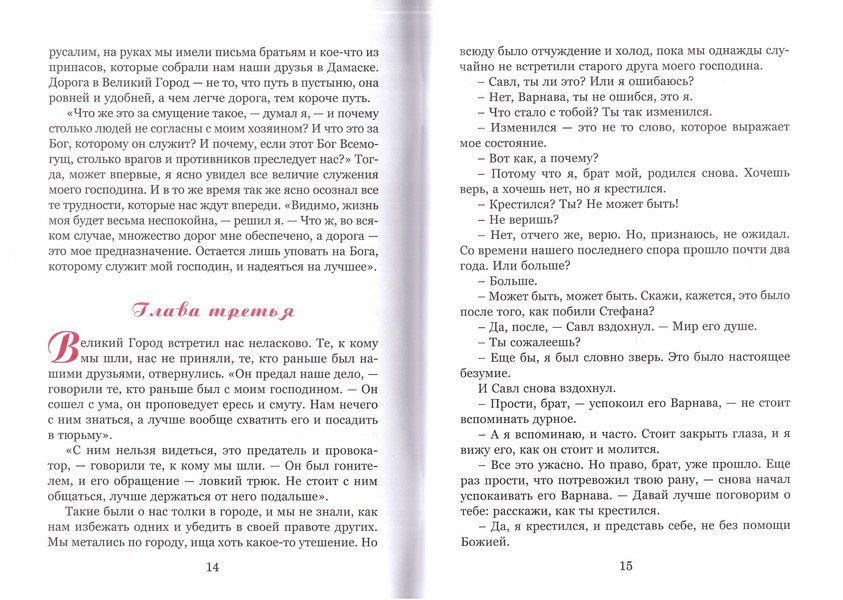 русалим, на руках мы имели письма братьям и кое-что из припасов, которые собрали нам наши друзья в Дамаске. Дорога в Великий Город — не то, что путь в пустыню, она ровней и удобней, а чем легче дорога, тем короче путь.

«Что же это за смущение такое, — думал я, — и почему столько людей не согласны с моим хозяином? И что это за Бог, которому он служит? И почему, если этот Бог Всемогущ, столько врагов и противников преследует нас?» Тогда, может впервые, я ясно увидел все величие служения моего господина. И в то же время так же ясно осознал все те трудности, которые нас ждут впереди. «Видимо, жизнь моя будет весьма неспокойна, — решил я. — Что ж, во всяком случае, множество дорог мне обеспечено, а дорога — это мое предназначение. Остается лишь уповать на Бога, которому служит мой господин, и надеяться на лучшее».

Глава третья

Великий Город встретил нас неласково. Те, к кому мы шли, нас не приняли, те, кто раньше был нашими друзьями, отвернулись. «Он предал наше дело, — говорили те, кто раньше был с моим господином. — Он сошел с ума, он проповедует ересь и смуту. Нам нечего с ним знаться, а лучше вообще схватить его и посадить в тюрьму».

«С ним нельзя видеться, это предатель и провокатор, — говорили те, к кому мы шли. — Он был гонителем, и его обращение — ловкий трюк. Не стоит с ним общаться, лучше держаться от него подальше».

Такие были о нас толки в городе, и мы не знали, как нам избежать одних и убедить в своей правоте других. Мы метались по городу, ища хоть какое-то утешение. Но

14

всюду было отчуждение и холод, пока мы однажды случайно не встретили старого друга моего господина.

– Савл, ты ли это? Или я ошибаюсь?

– Нет, Варнава, ты не ошибся, это я.

– Что стало с тобой? Ты так изменился.

– Изменился — это не то слово, которое выражает мое состояние.

– Вот как, а почему?

– Потому что я, брат мой, родился снова. Хочешь верь, а хочешь нет, но я крестился.

– Крестился? Ты? Не может быть!

– Не веришь?

– Нет, отчего же, верю. Но, признаюсь, не ожидал. Со времени нашего последнего спора прошло почти два года. Или больше?

– Больше.

– Может быть, может быть. Скажи, кажется, это было после того, как побили Стефана?

– Да, после, — Савл вздохнул. — Мир его душе.

– Ты сожалеешь?

– Еще бы, я был словно зверь. Это было настоящее безумие.

И Савл снова вздохнул.

– Прости, брат, — успокоил его Варнава, — не стоит вспоминать дурное.

– А я вспоминаю, и часто. Стоит закрыть глаза, и я вижу его, как он стоит и молится.

– Все это ужасно. Но право, брат, уже прошло. Еще раз прости, что потревожил твою рану, — снова начал успокаивать его Варнава. — Давай лучше поговорим о тебе: расскажи, как ты крестился.

– Да, я крестился, и представь себе, не без помощи Божией.

15